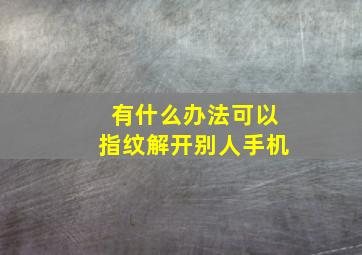 有什么办法可以
指纹解开别人手机